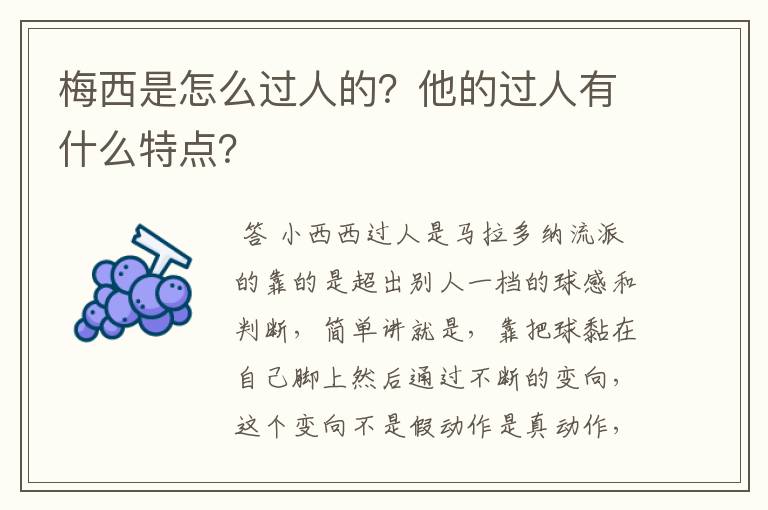 梅西是怎么过人的？他的过人有什么特点？

答 小西西过人是马拉多纳流派的靠的是超出别人一档的球感和判断，简单讲就是，靠把球黏在自己脚上然后通过不断的变向，这个变向不是假动作是真动作，